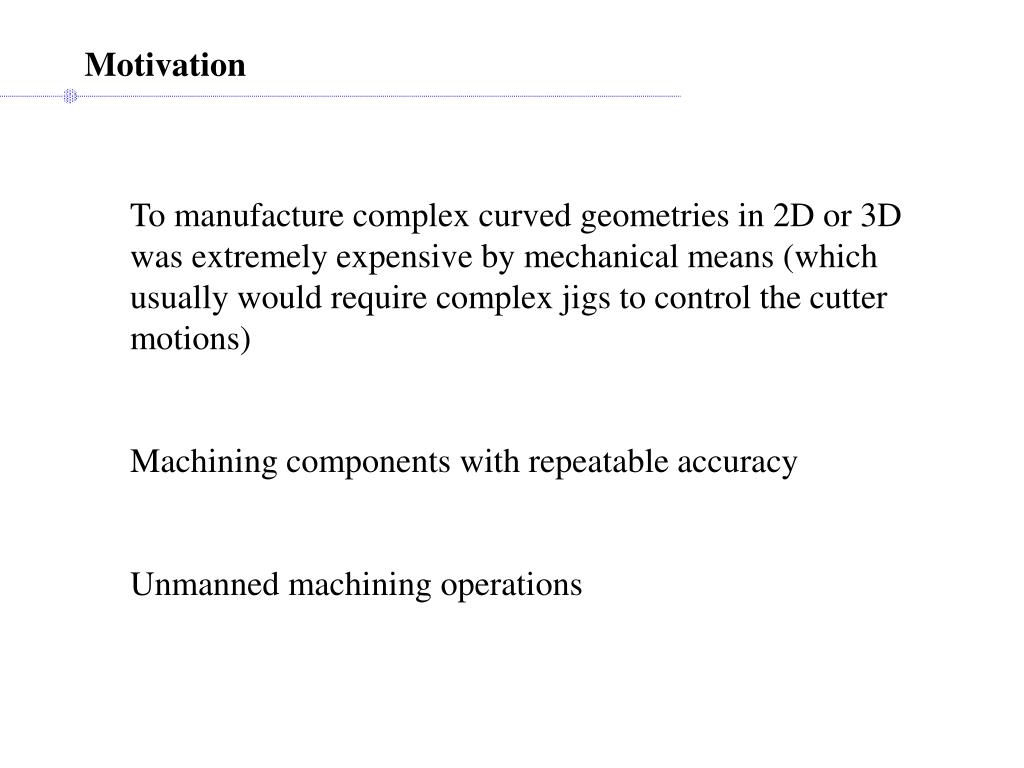 Motivation

To manufacture complex curved geometries in 2D or 3D was extremely expensive by mechanical means (which usually would require complex jigs to control the cutter motions)

Machining components with repeatable accuracy

Unmanned machining operations